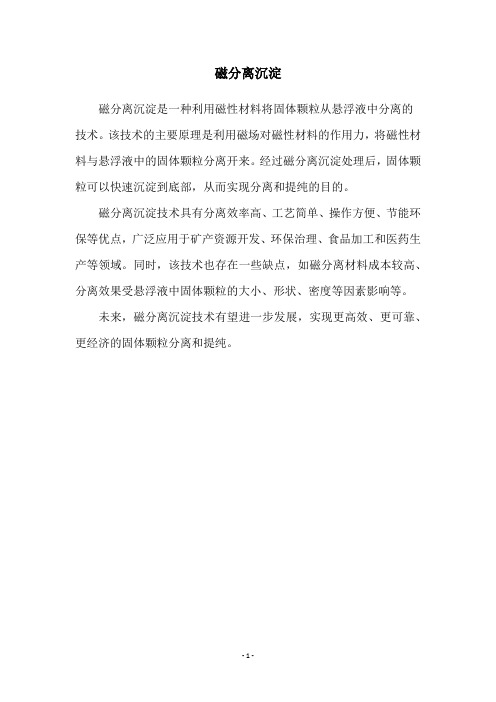 磁分离沉淀

磁分离沉淀是一种利用磁性材料将固体颗粒从悬浮液中分离的技术。该技术的主要原理是利用磁场对磁性材料的作用力，将磁性材料与悬浮液中的固体颗粒分离开来。经过磁分离沉淀处理后，固体颗粒可以快速沉淀到底部，从而实现分离和提纯的目的。

磁分离沉淀技术具有分离效率高、工艺简单、操作方便、节能环保等优点，广泛应用于矿产资源开发、环保治理、食品加工和医药生产等领域。同时，该技术也存在一些缺点，如磁分离材料成本较高、分离效果受悬浮液中固体颗粒的大小、形状、密度等因素影响等。

未来，磁分离沉淀技术有望进一步发展，实现更高效、更可靠、更经济的固体颗粒分离和提纯。

- 1 -